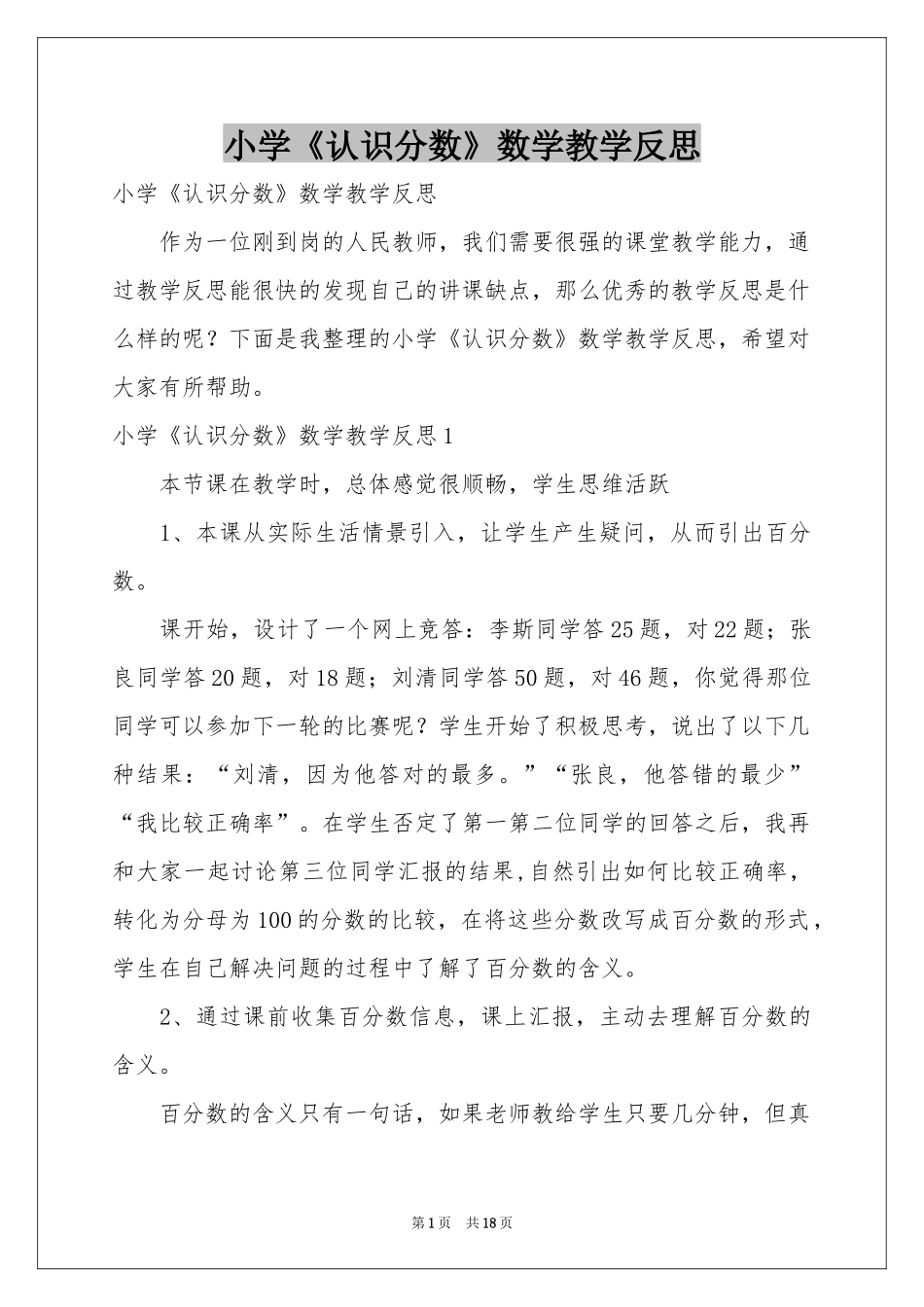 小学《认识分数》数学教学反思

小学《认识分数》数学教学反思

作为一位刚到岗的人民教师，我们需要很强的课堂教学能力，通过教学反思能很快的发现自己的讲课缺点，那么优秀的教学反思是什么样的呢？下面是我整理的小学《认识分数》数学教学反思，希望对大家有所帮助。

小学《认识分数》数学教学反思1

本节课在教学时，总体感觉很顺畅，学生思维活跃

1、本课从实际生活情景引入，让学生产生疑问，从而引出百分数。

课开始，设计了一个网上竞答：李斯同学答25题，对22题；张良同学答20题，对18题；刘清同学答50题，对46题，你觉得那位同学可以参加下一轮的比赛呢？学生开始了积极思考，说出了以下几种结果：“刘清，因为他答对的最多。”“张良，他答错的最少”“我比较正确率”。在学生否定了第一第二位同学的回答之后，我再和大家一起讨论第三位同学汇报的结果，自然引出如何比较正确率，转化为分母为100的分数的比较，在将这些分数改写成百分数的形式，学生在自己解决问题的过程中了解了百分数的含义。

2、通过课前收集百分数信息，课上汇报，主动去理解百分数的含义。

百分数的含义只有一句话，如果老师教给学生只要几分钟，但真

第1页 共18页